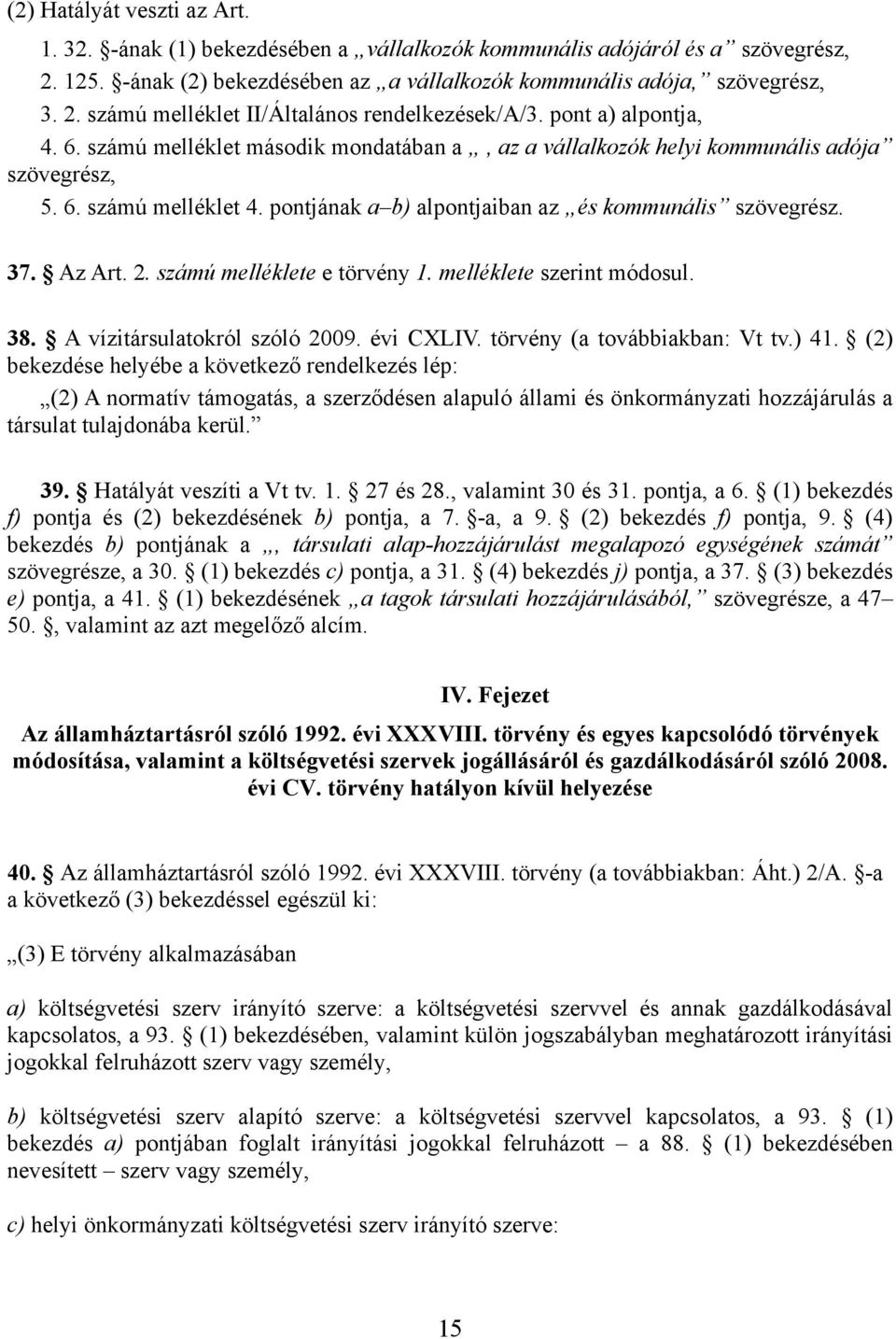 (2) Hatályát veszti az Art.

1. 32. §-ának (1) bekezdésében a „vállalkozók kommunális adójáról és a” szövegrész,
2. 125. §-ának (2) bekezdésében az „a vállalkozók kommunális adója,” szövegrész,
3. 2. számú melléklet II/Általános rendelkezések/A/3. pont a) alpontja,
4. 6. számú melléklet második mondatában a „, az a vállalkozók helyi kommunális adója” szövegrész,
5. 6. számú melléklet 4. pontjának a–b) alpontjaiban az „és kommunális” szövegrész.

37. § Az Art. 2. számú melléklete e törvény 1. melléklete szerint módosul.

38. § A vízitársulatokról szóló 2009. évi CXLIV. törvény (a továbbiakban: Vt tv.) 41. § (2) bekezdése helyébe a következő rendelkezés lép:

„(2) A normatív támogatás, a szerződésen alapuló állami és önkormányzati hozzájárulás a társulat tulajdonába kerül.”

39. § Hatályát veszíti a Vt tv. 1. § 27 és 28., valamint 30 és 31. pontja, a 6. § (1) bekezdés f) pontja és (2) bekezdésének b) pontja, a 7. §-a, a 9. § (2) bekezdés f) pontja, 9. § (4) bekezdés b) pontjának a „, társulati alap-hozzájárulást megalapozó egységének számát” szövegrésze, a 30. § (1) bekezdés c) pontja, a 31. § (4) bekezdés j) pontja, a 37. § (3) bekezdés e) pontja, a 41. § (1) bekezdésének „a tagok társulati hozzájárulásából,” szövegrésze, a 47–50. §, valamint az azt megelőző alcím.

IV. Fejezet

Az államháztartásról szóló 1992. évi XXXVIII. törvény és egyes kapcsolódó törvények módosítása, valamint a költségvetési szervek jogállásáról és gazdálkodásáról szóló 2008. évi CV. törvény hatályon kívül helyezése

40. § Az államháztartásról szóló 1992. évi XXXVIII. törvény (a továbbiakban: Áht.) 2/A. §-a a következő (3) bekezdéssel egészül ki:

„(3) E törvény alkalmazásában

a) költségvetési szerv irányító szerve: a költségvetési szervvel és annak gazdálkodásával kapcsolatos, a 93. § (1) bekezdésében, valamint külön jogszabályban meghatározott irányítási jogokkal felruházott szerv vagy személy,

b) költségvetési szerv alapító szerve: a költségvetési szervvel kapcsolatos, a 93. § (1) bekezdés a) pontjában foglalt irányítási jogokkal felruházott – a 88. § (1) bekezdésében nevesített – szerv vagy személy,

c) helyi önkormányzati költségvetési szerv irányító szerve:

15